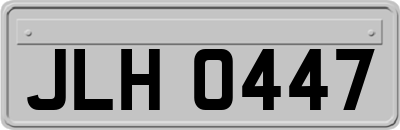 JLH 0447